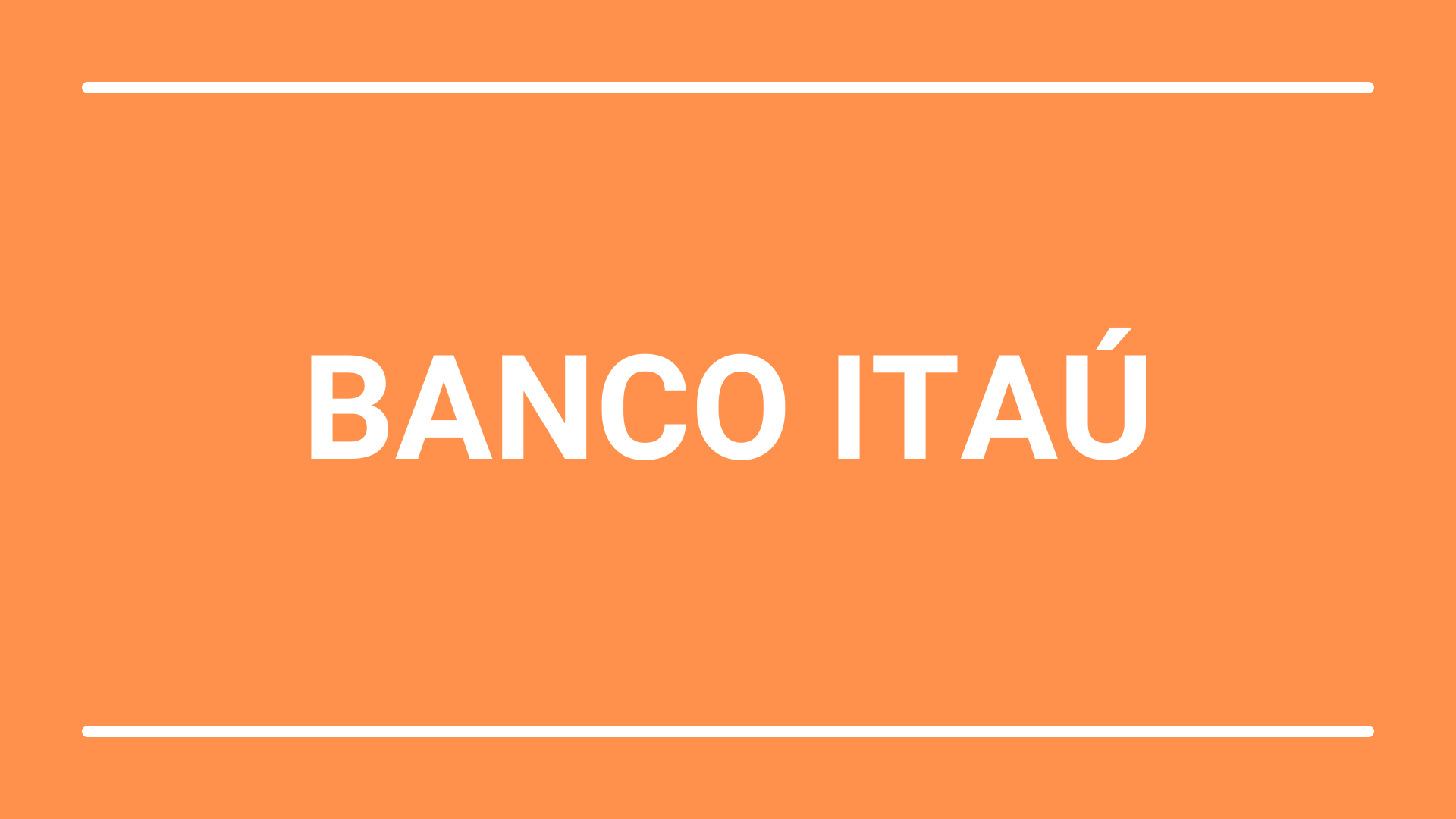 BANCO ITAÚ